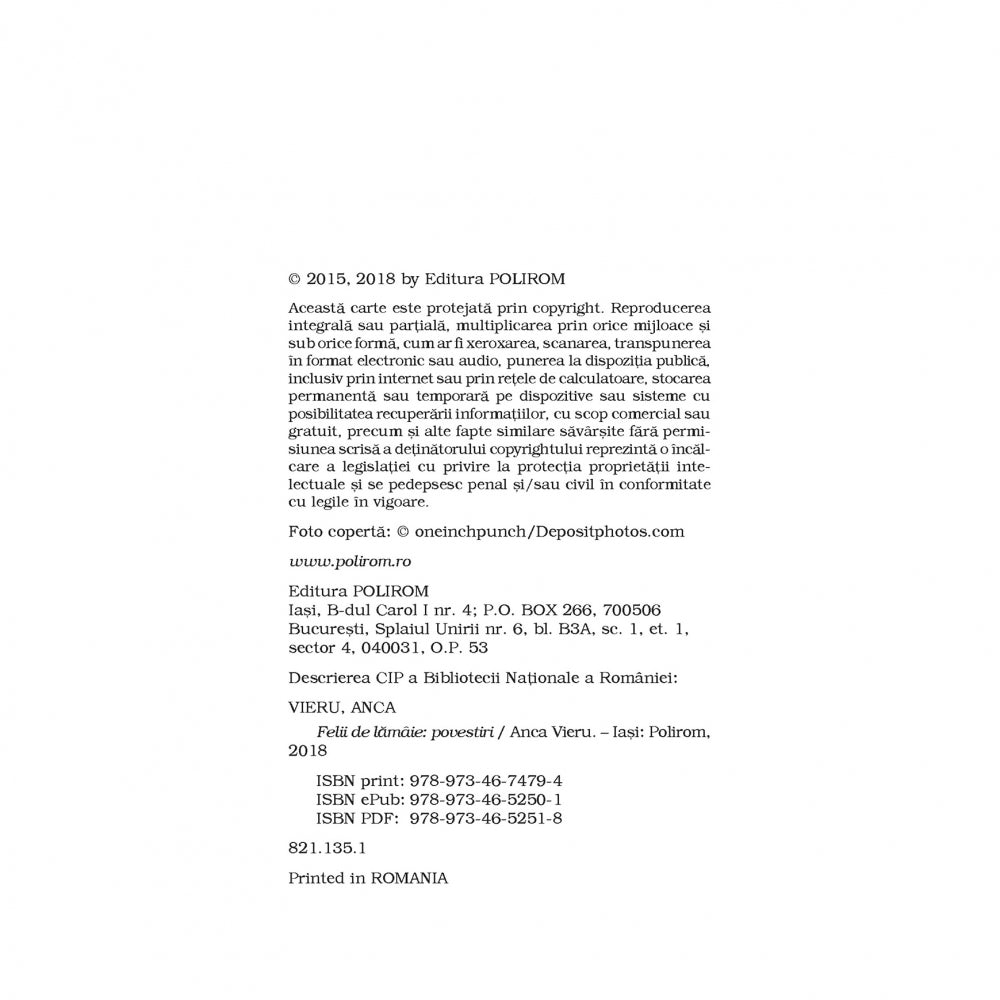 © 2015, 2018 by Editura POLIROM

Această carte este protejată prin copyright. Reproducerea integrală sau parțială, multiplicarea prin orice mijloace și sub orice formă, cum ar fi xeroxarea, scanarea, transpunerea în format electronic sau audio, punerea la dispoziția publică, inclusiv prin internet sau prin rețele de calculatoare, stocarea permanentă sau temporară pe dispozitive sau sisteme cu posibilitatea recuperării informațiilor, cu scop comercial sau gratuit, precum și alte fapte similare săvârșite fără permisiunea scrisă a deținătorului copyrightului reprezintă o încălcare a legislației cu privire la protecția proprietății intelectuale și se pedepsesc penal și/sau civil în conformitate cu legile în vigoare.

Foto copertă: © oneinchpunch/Depositphotos.com

www.polirom.ro

Editura POLIROM
Iași, B-dul Carol I nr. 4; P.O. BOX 266, 700506
București, Splaiul Unirii nr. 6, bl. B3A, sc. 1, et. 1, sector 4, 040031, O.P. 53

Descrierea CIP a Bibliotecii Naționale a României:

VIERU, ANCA
Felii de lămâie: povestiri / Anca Vieru. – Iași: Polirom, 2018

ISBN print: 978-973-46-7479-4
ISBN ePub: 978-973-46-5250-1
ISBN PDF: 978-973-46-5251-8

821.135.1

Printed in ROMANIA